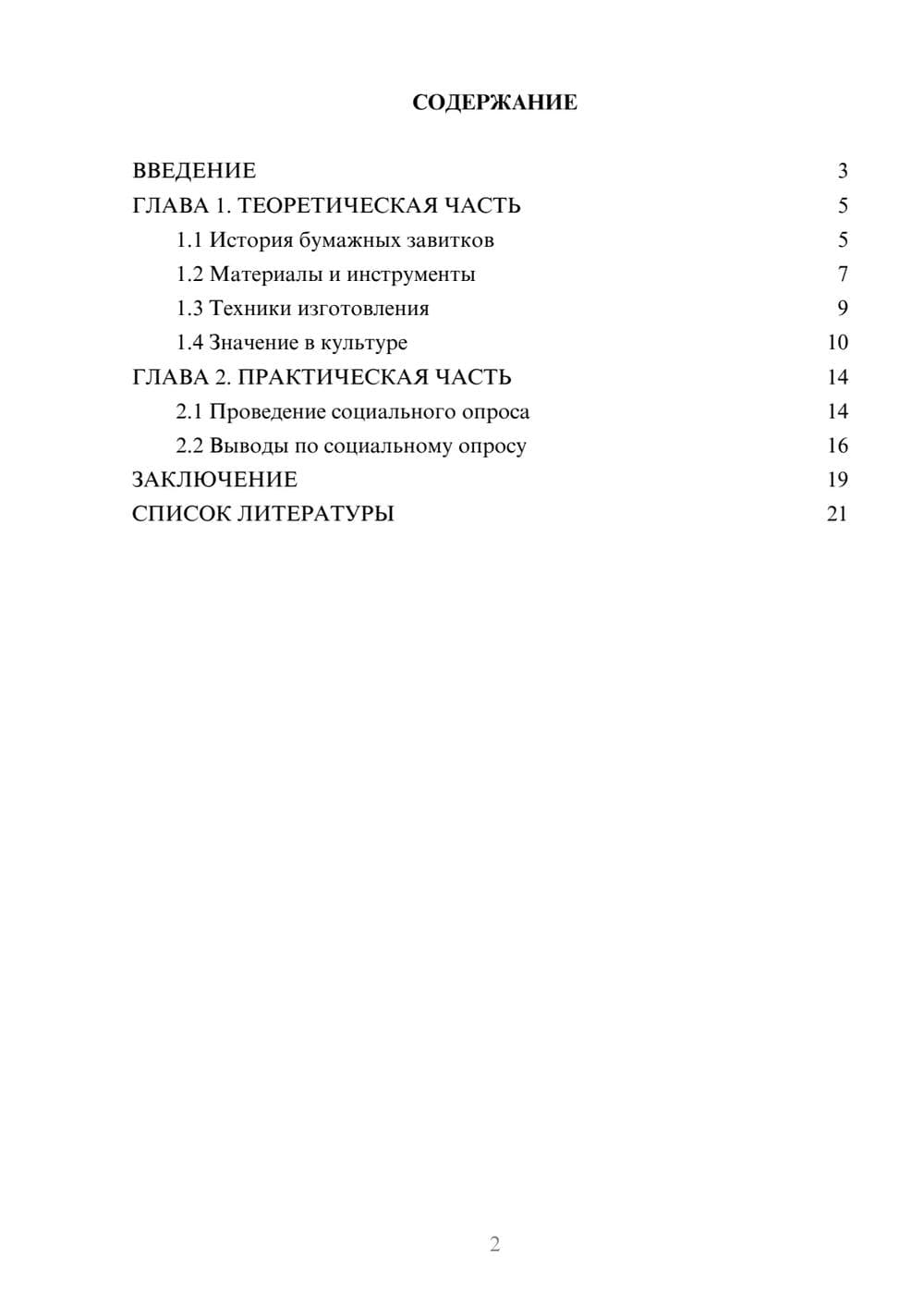 СОДЕРЖАНИЕ

ВВЕДЕНИЕ 3
ГЛАВА 1. ТЕОРЕТИЧЕСКАЯ ЧАСТЬ 5
1.1 История бумажных завитков 5
1.2 Материалы и инструменты 7
1.3 Техники изготовления 9
1.4 Значение в культуре 10
ГЛАВА 2. ПРАКТИЧЕСКАЯ ЧАСТЬ 14
2.1 Проведение социального опроса 14
2.2 Выводы по социальному опросу 16
ЗАКЛЮЧЕНИЕ 19
СПИСОК ЛИТЕРАТУРЫ 21

2